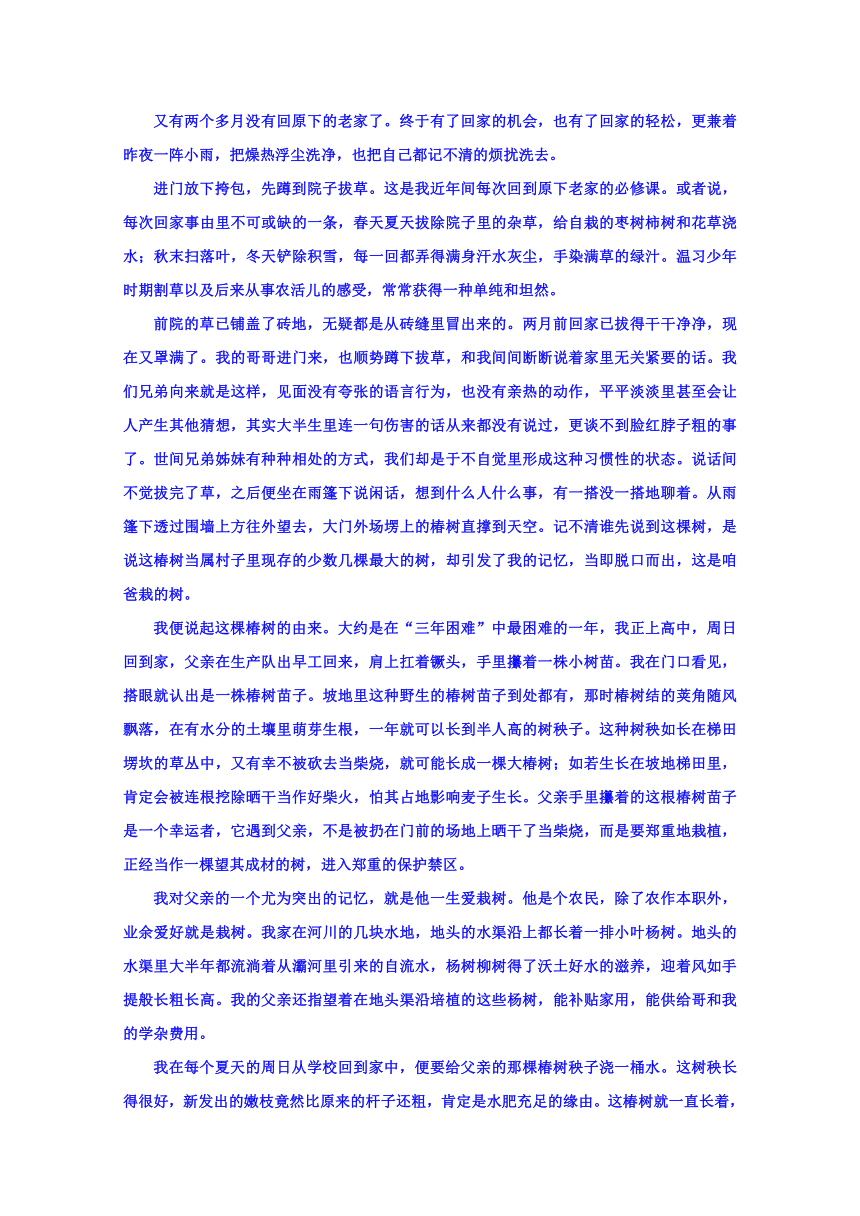 又有两个多月没有回原下的老家了。终于有了回家的机会，也有了回家的轻松，更兼着昨夜一阵小雨，把燥热浮尘洗净，也把自己都记不清的烦扰洗去。

进门放下挎包，先蹲到院子拔草。这是我近年间每次回到原下老家的必修课。或者说，每次回家事由里不可或缺的一条，春天夏天拔除院子里的杂草，给自栽的枣树柿树和花草浇水；秋末扫落叶，冬天铲除积雪，每一回都弄得满身汗水灰尘，手染满草的绿汁。温习少年时期割草以及后来从事农活儿的感受，常常获得一种单纯和坦然。

前院的草已铺盖了砖地，无疑都是从砖缝里冒出来的。两月前回家已拔得干干净净，现在又罩满了。我的哥哥进门来，也顺势蹲下拔草，和我间间断断说着家里无关紧要的话。我们兄弟向来就是这样，见面没有夸张的语言行为，也没有亲热的动作，平平淡淡里甚至会让人产生其他猜想，其实大半生里连一句伤害的话从来都没有说过，更谈不到脸红脖子粗的事了。世间兄弟姊妹有种种相处的方式，我们却是于不自觉里形成这种习惯性的状态。说话间不觉拔完了草，之后便坐在雨篷下说闲话，想到什么人什么事，有一搭没一搭地聊着。从雨篷下透过围墙上方往外望去，大门外场塄上的椿树直撑到天空。记不清谁先说到这棵树，是说这椿树当属村子里现存的少数几棵最大的树，却引发了我的记忆，当即脱口而出，这是咱爸栽的树。

我便说起这棵椿树的由来。大约是在“三年困难”中最困难的一年，我正上高中，周日回到家，父亲在生产队出早工回来，肩上扛着镢头，手里攥着一株小树苗。我在门口看见，搭眼就认出是一株椿树苗子。坡地里这种野生的椿树苗子到处都有，那时椿树结的荚角随风飘落，在有水分的土壤里萌芽生根，一年就可以长到半人高的树秧子。这种树秧如长在梯田塄坎的草丛中，又有幸不被砍去当柴烧，就可能长成一棵大椿树；如若生长在坡地梯田里，肯定会被连根挖除晒干当作好柴火，怕其占地影响麦子生长。父亲手里攥着的这根椿树苗子是一个幸运者，它遇到父亲，不是被扔在门前的场地上晒干了当柴烧，而是要郑重地栽植，正经当作一棵望其成材的树，进入郑重的保护禁区。

我对父亲的一个尤为突出的记忆，就是他一生爱栽树。他是个农民，除了农作本职外，业余爱好就是栽树。我家在河川的几块水地，地头的水渠沿上都长着一排小叶杨树。地头的水渠里大半年都流淌着从灞河里引来的自流水，杨树柳树得了沃土好水的滋养，迎着风如手提般长粗长高。我的父亲还指望着在地头渠沿培植的这些杨树，能补贴家用，能供给哥和我的学杂费用。

我在每个夏天的周日从学校回到家中，便要给父亲的那棵椿树秧子浇一桶水。这树秧长得很好，新发出的嫩枝竟然比原来的杆子还粗，肯定是水肥充足的缘由。这椿树就一直长着，